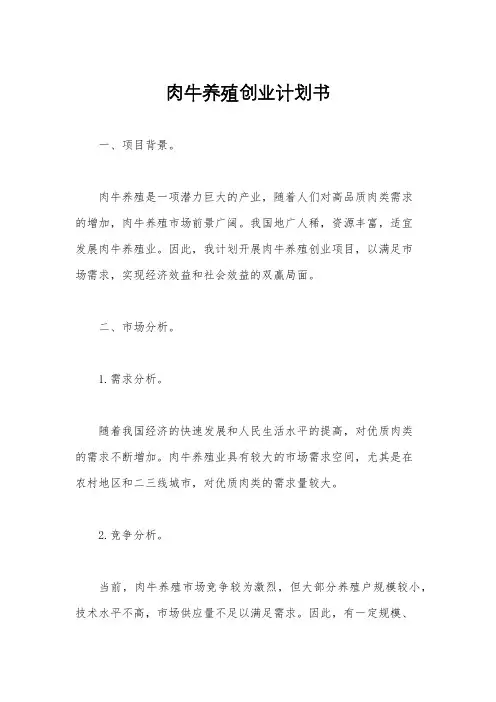 肉牛养殖创业计划书

一、项目背景。

肉牛养殖是一项潜力巨大的产业，随着人们对高品质肉类需求的增加，肉牛养殖市场前景广阔。我国地广人稀，资源丰富，适宜发展肉牛养殖业。因此，我计划开展肉牛养殖创业项目，以满足市场需求，实现经济效益和社会效益的双赢局面。

二、市场分析。

1. 需求分析。

随着我国经济的快速发展和人民生活水平的提高，对优质肉类的需求不断增加。肉牛养殖业具有较大的市场需求空间，尤其是在农村地区和二三线城市，对优质肉类的需求量较大。

2. 竞争分析。

当前，肉牛养殖市场竞争较为激烈，但大部分养殖户规模较小，技术水平不高，市场供应量不足以满足需求。因此，有一定规模、